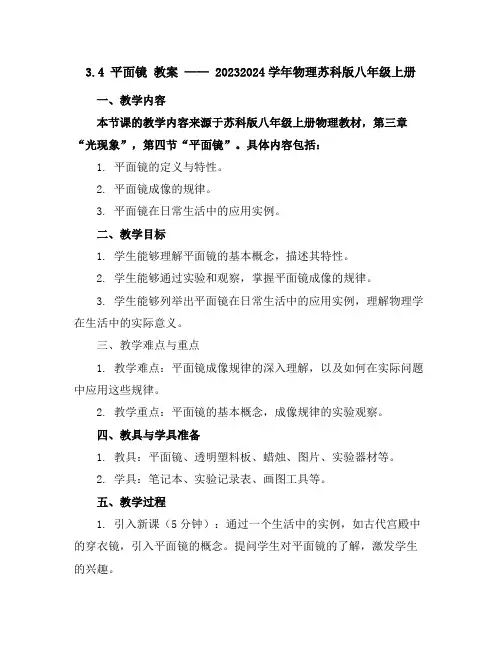 3.4 平面镜 教案 —— 20232024 学年物理苏科版八年级上册

一、教学内容

本节课的教学内容来源于苏科版八年级上册物理教材，第三章“光现象”，第四节“平面镜”。具体内容包括：

1. 平面镜的定义与特性。

2. 平面镜成像的规律。

3. 平面镜在日常生活中的应用实例。

二、教学目标

1. 学生能够理解平面镜的基本概念，描述其特性。

2. 学生能够通过实验和观察，掌握平面镜成像的规律。

3. 学生能够列举出平面镜在日常生活中的应用实例，理解物理学在生活中的实际意义。

三、教学难点与重点

1. 教学难点：平面镜成像规律的深入理解，以及如何在实际问题中应用这些规律。

2. 教学重点：平面镜的基本概念，成像规律的实验观察。

四、教具与学具准备

1. 教具：平面镜、透明塑料板、蜡烛、图片、实验器材等。

2. 学具：笔记本、实验记录表、画图工具等。

五、教学过程

1. 引入新课（5 分钟）：通过一个生活中的实例，如古代宫殿中的穿衣镜，引入平面镜的概念。提问学生对平面镜的了解，激发学生的兴趣。